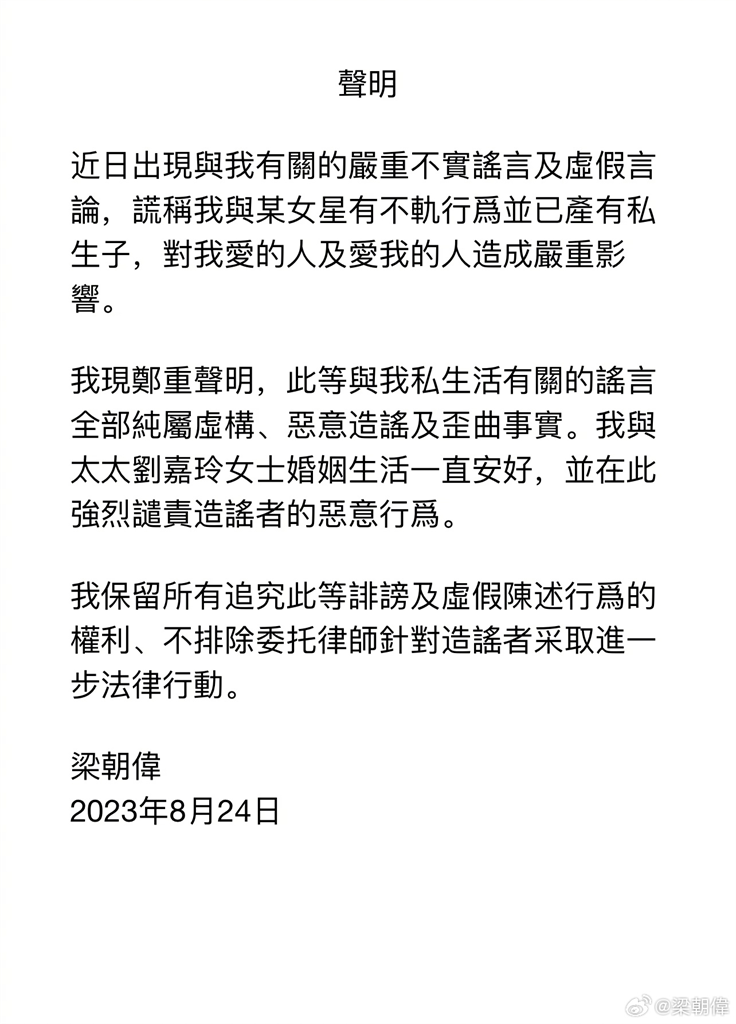 聲明

近日出現與我有關的嚴重不實謠言及虛假言論，謊稱我與某女星有不軌行爲並已產有私生子，對我愛的人及愛我的人造成嚴重影響。

我現鄭重聲明，此等與我私生活有關的謠言全部純屬虛構、惡意造謠及歪曲事實。我與太太劉嘉玲女士婚姻生活一直安好，並在此強烈譴責造謠者的惡意行爲。

我保留所有追究此等誹謗及虛假陳述行爲的權利、不排除委托律師針對造謠者采取進一步法律行動。

梁朝偉
2023年8月24日

@梁朝偉